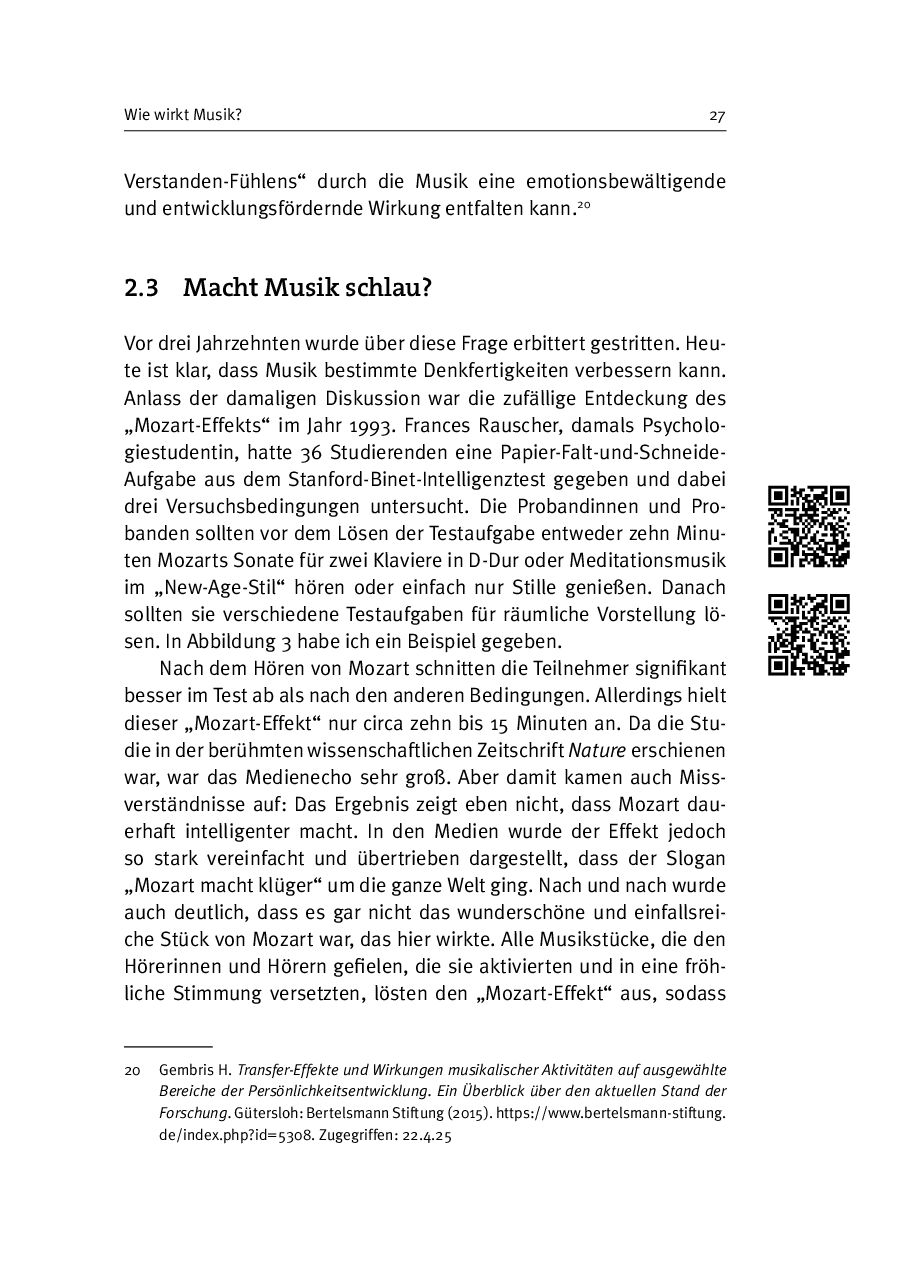 Wie wirkt Musik? 27

Verstanden-Fühlens“ durch die Musik eine emotionsbewältigende und entwicklungsfördernde Wirkung entfalten kann.$^{20}$

2.3 Macht Musik schlau?

Vor drei Jahrzehnten wurde über diese Frage erbittert gestritten. Heute ist klar, dass Musik bestimmte Denkfertigkeiten verbessern kann. Anlass der damaligen Diskussion war die zufällige Entdeckung des „Mozart-Effekts“ im Jahr 1993. Frances Rauscher, damals Psychologiestudentin, hatte 36 Studierenden eine Papier-Falt-und-Schneide-Aufgabe aus dem Stanford-Binet-Intelligenztest gegeben und dabei drei Versuchsbedingungen untersucht. Die Probandinnen und Probanden sollten vor dem Lösen der Testaufgabe entweder zehn Minuten Mozarts Sonate für zwei Klaviere in D-Dur oder Meditationsmusik im „New-Age-Stil“ hören oder einfach nur Stille genießen. Danach sollten sie verschiedene Testaufgaben für räumliche Vorstellung lösen. In Abbildung 3 habe ich ein Beispiel gegeben.

Nach dem Hören von Mozart schnitten die Teilnehmer signifikant besser im Test ab als nach den anderen Bedingungen. Allerdings hielt dieser „Mozart-Effekt“ nur circa zehn bis 15 Minuten an. Da die Studie in der berühmten wissenschaftlichen Zeitschrift Nature erschienen war, war das Medienecho sehr groß. Aber damit kamen auch Missverständnisse auf: Das Ergebnis zeigt eben nicht, dass Mozart dauerhaft intelligenter macht. In den Medien wurde der Effekt jedoch so stark vereinfacht und übertrieben dargestellt, dass der Slogan „Mozart macht klüger“ um die ganze Welt ging. Nach und nach wurde auch deutlich, dass es gar nicht das wunderschöne und einfallsreiche Stück von Mozart war, das hier wirkte. Alle Musikstücke, die den Hörerinnen und Hörern gefielen, die sie aktivierten und in eine fröhliche Stimmung versetzten, lösten den „Mozart-Effekt“ aus, sodass

20 Gembris H. Transfer-Effekte und Wirkungen musikalischer Aktivitäten auf ausgewählte Bereiche der Persönlichkeitsentwicklung. Ein Überblick über den aktuellen Stand der Forschung. Gütersloh: Bertelsmann Stiftung (2015). https://www.bertelsmann-stiftung.de/index.php?id=5308. Zugegriffen: 22.4.25